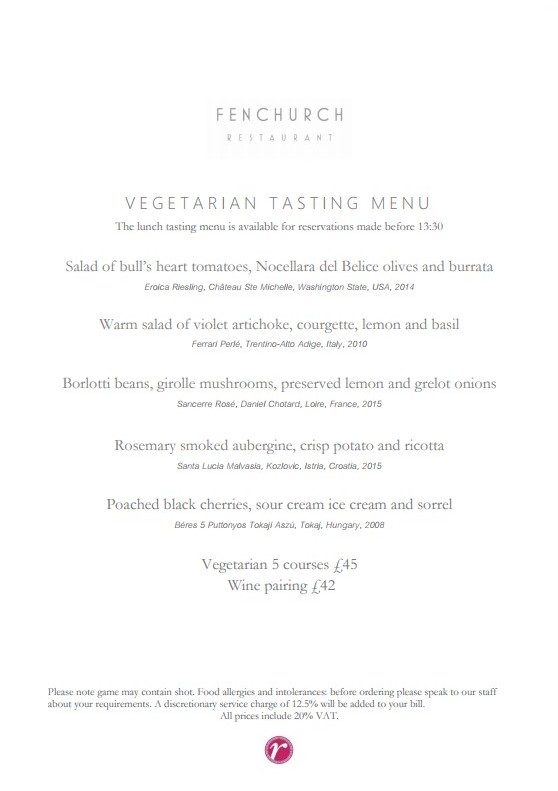 FENCHURCH
RESTAURANT

VEGETARIAN TASTING MENU
The lunch tasting menu is available for reservations made before 13:30

Salad of bull's heart tomatoes, Nocellara del Belice olives and burrata
Eroica Riesling, Château Ste Michelle, Washington State, USA, 2014

Warm salad of violet artichoke, courgette, lemon and basil
Ferrari Perlé, Trentino-Alto Adige, Italy, 2010

Borlotti beans, girolle mushrooms, preserved lemon and grelot onions
Sancerre Rosé, Daniel Chotard, Loire, France, 2015

Rosemary smoked aubergine, crisp potato and ricotta
Santa Lucia Malvasia, Kozlovic, Istria, Croatia, 2015

Poached black cherries, sour cream ice cream and sorrel
Béres 5 Puttonyos Tokaji Aszú, Tokaj, Hungary, 2008

Vegetarian 5 courses £45
Wine pairing £42

Please note game may contain shot. Food allergies and intolerances: before ordering please speak to our staff about your requirements. A discretionary service charge of 12.5% will be added to your bill.
All prices include 20% VAT.

r